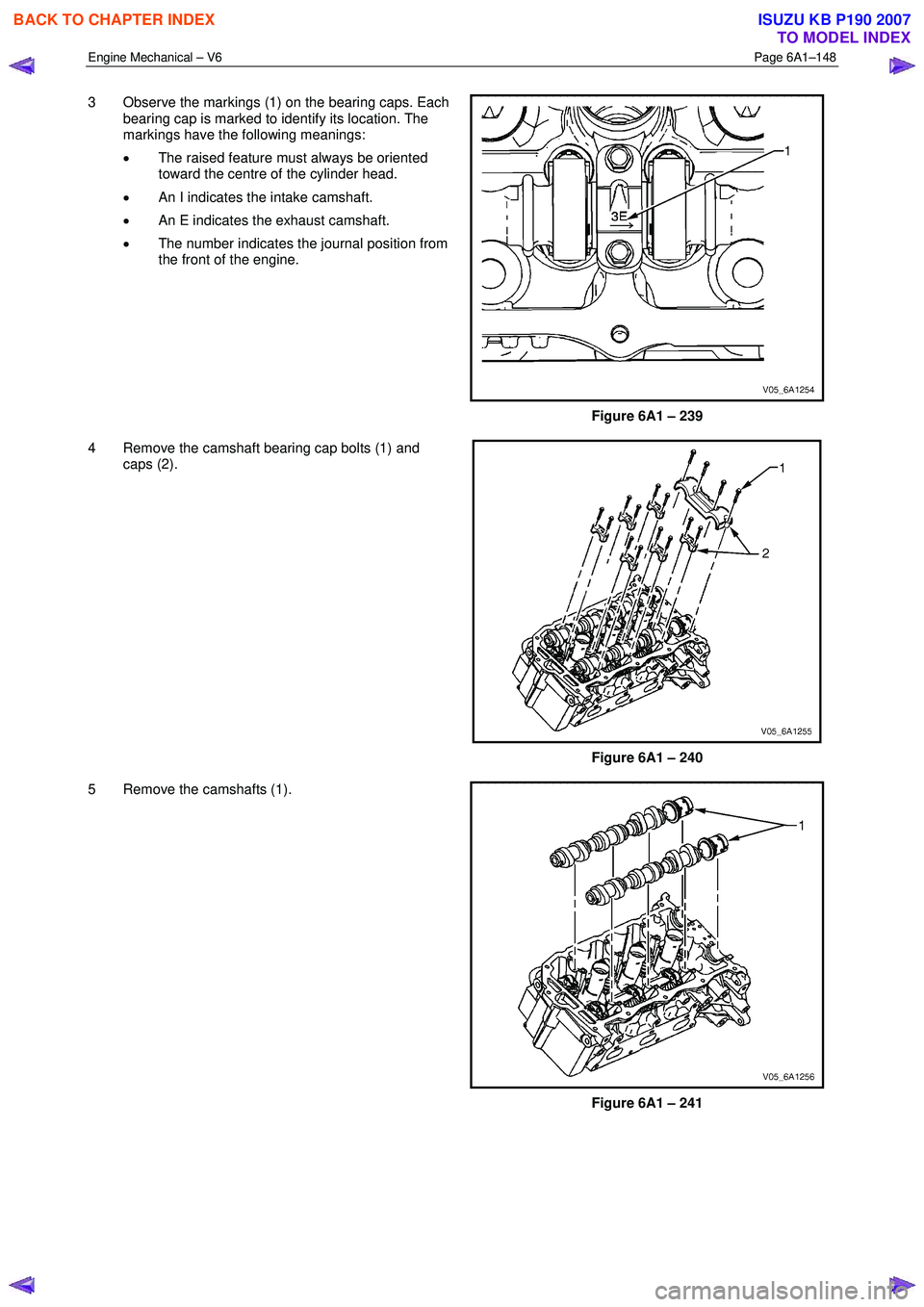 BACK TO CHAPTER INDEX

ISUZU KB P190 2007
TO MODEL INDEX

Engine Mechanical – V6

Page 6A1–148

3 Observe the markings (1) on the bearing caps. Each bearing cap is marked to identify its location. The markings have the following meanings:

• The raised feature must always be oriented toward the centre of the cylinder head.

• An I indicates the intake camshaft.

• An E indicates the exhaust camshaft.

• The number indicates the journal position from the front of the engine.

1

3E

V05_6A1254

Figure 6A1 – 239

4 Remove the camshaft bearing cap bolts (1) and caps (2).

1

2

V05_6A1255

Figure 6A1 – 240

5 Remove the camshafts (1).

1

V05_6A1256

Figure 6A1 – 241

carmanualsonline.info